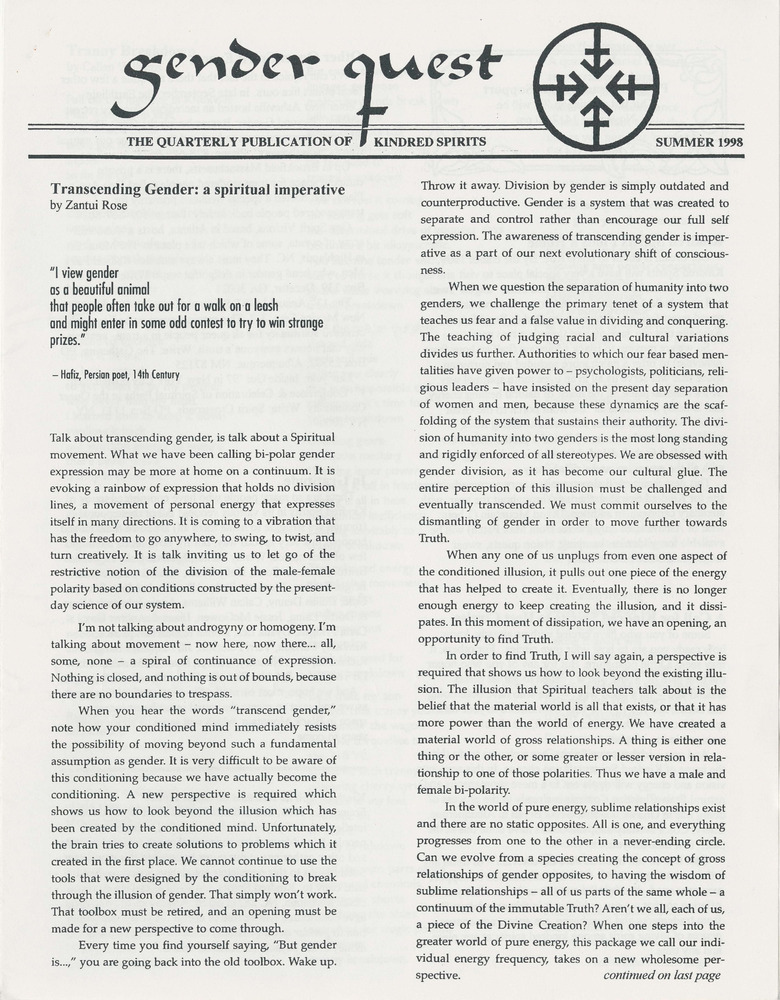 gender quest

THE QUARTERLY PUBLICATION OF KINDRED SPIRITS

SUMMER 1998

Transcending Gender: a spiritual imperative
by Zantui Rose

"I view gender
as a beautiful animal
that people often take out for a walk on a leash
and might enter in some odd contest to try to win strange prizes."

– Hafiz, Persian poet, 14th Century

Talk about transcending gender, is talk about a Spiritual movement. What we have been calling bi-polar gender expression may be more at home on a continuum. It is evoking a rainbow of expression that holds no division lines, a movement of personal energy that expresses itself in many directions. It is coming to a vibration that has the freedom to go anywhere, to swing, to twist, and turn creatively. It is talk inviting us to let go of the restrictive notion of the division of the male-female polarity based on conditions constructed by the present-day science of our system.

I'm not talking about androgyny or homogeny. I'm talking about movement – now here, now there... all, some, none – a spiral of continuance of expression. Nothing is closed, and nothing is out of bounds, because there are no boundaries to trespass.

When you hear the words "transcend gender," note how your conditioned mind immediately resists the possibility of moving beyond such a fundamental assumption as gender. It is very difficult to be aware of this conditioning because we have actually become the conditioning. A new perspective is required which shows us how to look beyond the illusion which has been created by the conditioned mind. Unfortunately, the brain tries to create solutions to problems which it created in the first place. We cannot continue to use the tools that were designed by the conditioning to break through the illusion of gender. That simply won't work. That toolbox must be retired, and an opening must be made for a new perspective to come through.

Every time you find yourself saying, "But gender is...," you are going back into the old toolbox. Wake up. Throw it away. Division by gender is simply outdated and counterproductive. Gender is a system that was created to separate and control rather than encourage our full self expression. The awareness of transcending gender is imperative as a part of our next evolutionary shift of consciousness.

When we question the separation of humanity into two genders, we challenge the primary tenet of a system that teaches us fear and a false value in dividing and conquering. The teaching of judging racial and cultural variations divides us further. Authorities to which our fear based mentalities have given power to – psychologists, politicians, religious leaders – have insisted on the present day separation of women and men, because these dynamics are the scaffolding of the system that sustains their authority. The division of humanity into two genders is the most long standing and rigidly enforced of all stereotypes. We are obsessed with gender division, as it has become our cultural glue. The entire perception of this illusion must be challenged and eventually transcended. We must commit ourselves to the dismantling of gender in order to move further towards Truth.

When any one of us unplugs from even one aspect of the conditioned illusion, it pulls out one piece of the energy that has helped to create it. Eventually, there is no longer enough energy to keep creating the illusion, and it dissipates. In this moment of dissipation, we have an opening, an opportunity to find Truth.

In order to find Truth, I will say again, a perspective is required that shows us how to look beyond the existing illusion. The illusion that Spiritual teachers talk about is the belief that the material world is all that exists, or that it has more power than the world of energy. We have created a material world of gross relationships. A thing is either one thing or the other, or some greater or lesser version in relationship to one of those polarities. Thus we have a male and female bi-polarity.

In the world of pure energy, sublime relationships exist and there are no static opposites. All is one, and everything progresses from one to the other in a never-ending circle. Can we evolve from a species creating the concept of gross relationships of gender opposites, to having the wisdom of sublime relationships – all of us parts of the same whole – a continuum of the immutable Truth? Aren't we all, each of us, a piece of the Divine Creation? When one steps into the greater world of pure energy, this package we call our individual energy frequency, takes on a new wholesome perspective. continued on last page